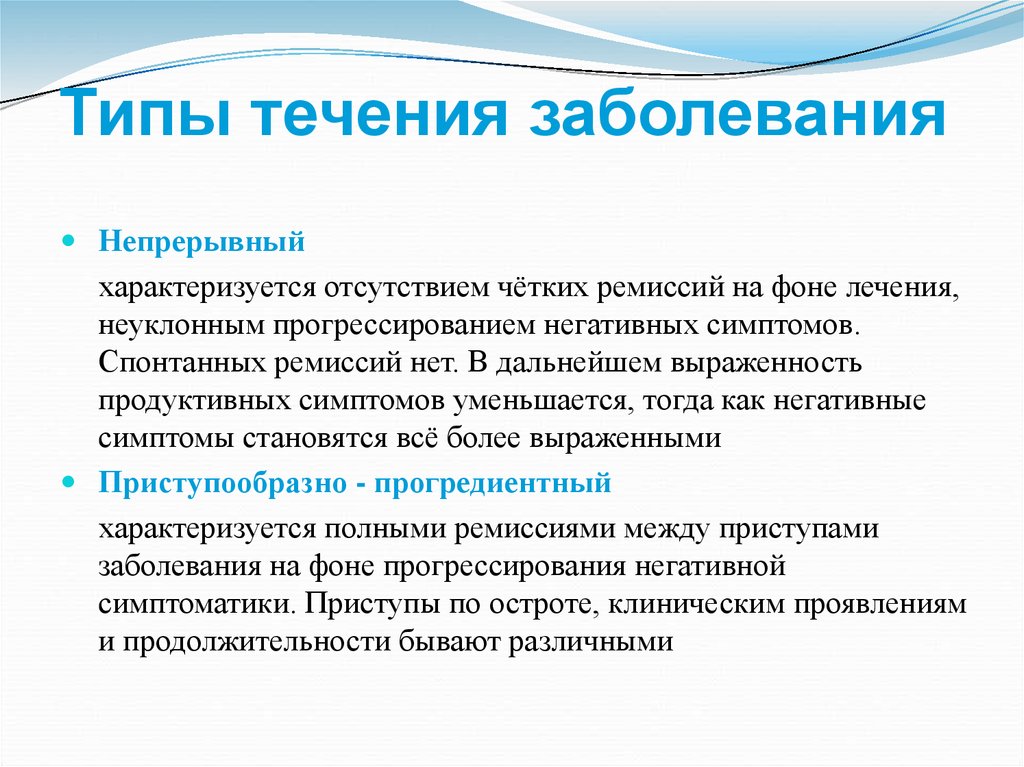 Типы течения заболевания

Непрерывный

характеризуется отсутствием чётких ремиссий на фоне лечения, неуклонным прогрессированием негативных симптомов. Спонтанных ремиссий нет. В дальнейшем выраженность продуктивных симптомов уменьшается, тогда как негативные симптомы становятся всё более выраженными

Приступообразно - прогредиентный

характеризуется полными ремиссиями между приступами заболевания на фоне прогрессирования негативной симптоматики. Приступы по остроте, клиническим проявлениям и продолжительности бывают различными